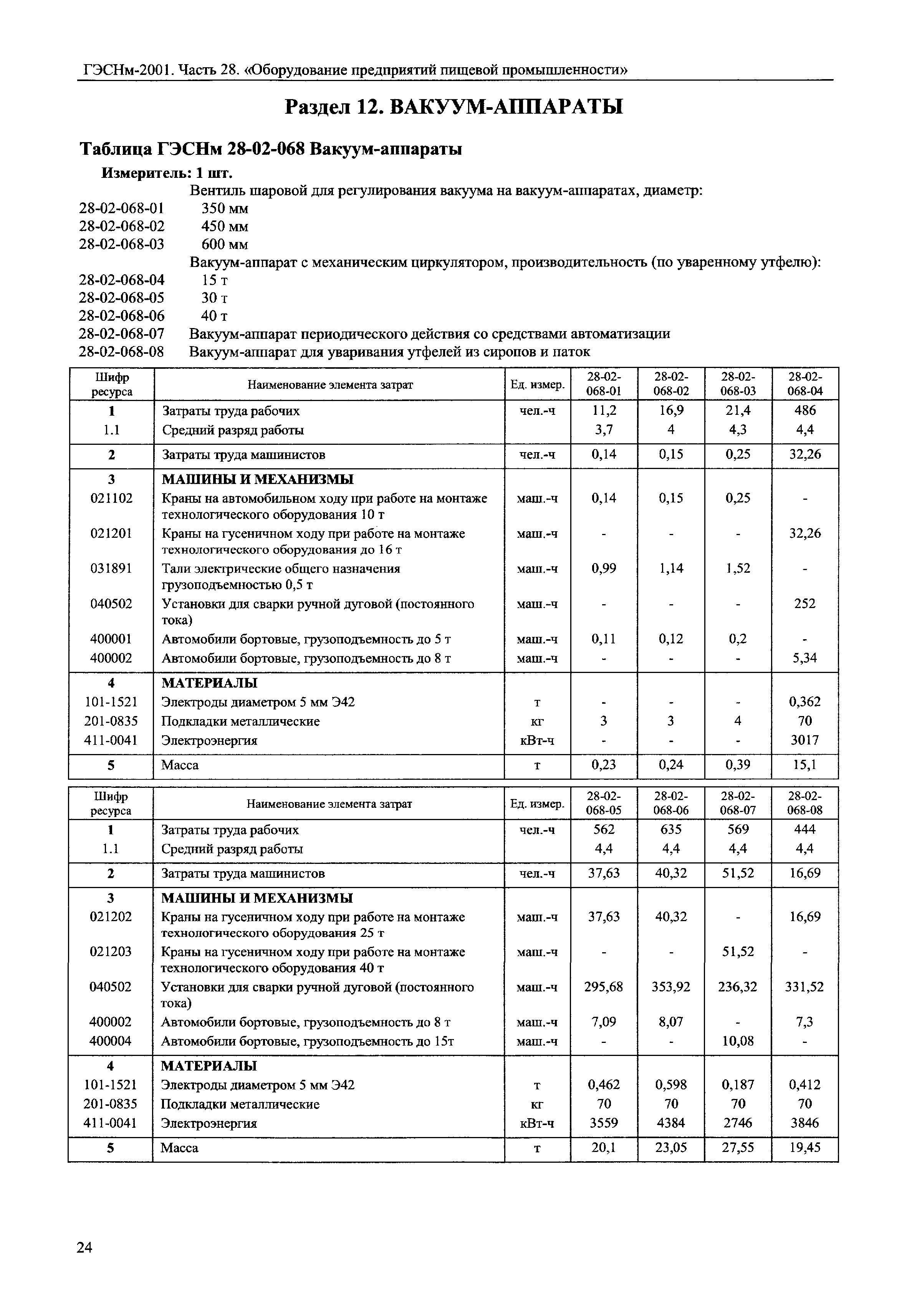 ГЭСНм-2001. Часть 28. «Оборудование предприятий пищевой промышленности»

Раздел 12. ВАКУУМ-АППАРАТЫ

Таблица ГЭСНм 28-02-068 Вакуум-аппараты

Измеритель: 1 шт.

Вентиль шаровой для регулирования вакуума на вакуум-аппаратах, диаметр:
28-02-068-01 350 мм
28-02-068-02 450 мм
28-02-068-03 600 мм
Вакуум-аппарат с механическим циркулятором, производительность (по уваренному утфелю):
28-02-068-04 15 т
28-02-068-05 30 т
28-02-068-06 40 т
28-02-068-07 Вакуум-аппарат периодического действия со средствами автоматизации
28-02-068-08 Вакуум-аппарат для уваривания утфелей из сиропов и паток

| Шифр ресурса | Наименование элемента затрат | Ед. измер. | 28-02-068-01 | 28-02-068-02 | 28-02-068-03 | 28-02-068-04 |
|---|---|---|---|---|---|---|
| 1 | Затраты труда рабочих | чел.-ч | 11,2 | 16,9 | 21,4 | 486 |
| 1.1 | Средний разряд работы | | 3,7 | 4 | 4,3 | 4,4 |
| 2 | Затраты труда машинистов | чел.-ч | 0,14 | 0,15 | 0,25 | 32,26 |
| 3 | МАШИНЫ И МЕХАНИЗМЫ | | | | | |
| 021102 | Краны на автомобильном ходу при работе на монтаже технологического оборудования 10 т | маш.-ч | 0,14 | 0,15 | 0,25 | - |
| 021201 | Краны на гусеничном ходу при работе на монтаже технологического оборудования до 16 т | маш.-ч | - | - | - | 32,26 |
| 031891 | Тали электрические общего назначения грузоподъемностью 0,5 т | маш.-ч | 0,99 | 1,14 | 1,52 | - |
| 040502 | Установки для сварки ручной дуговой (постоянного тока) | маш.-ч | - | - | - | 252 |
| 400001 | Автомобили бортовые, грузоподъемность до 5 т | маш.-ч | 0,11 | 0,12 | 0,2 | - |
| 400002 | Автомобили бортовые, грузоподъемность до 8 т | маш.-ч | - | - | - | 5,34 |
| 4 | МАТЕРИАЛЫ | | | | | |
| 101-1521 | Электроды диаметром 5 мм Э42 | т | - | - | - | 0,362 |
| 201-0835 | Подкладки металлические | кг | 3 | 3 | 4 | 70 |
| 411-0041 | Электроэнергия | кВт-ч | - | - | - | 3017 |
| 5 | Масса | т | 0,23 | 0,24 | 0,39 | 15,1 |

| Шифр ресурса | Наименование элемента затрат | Ед. измер. | 28-02-068-05 | 28-02-068-06 | 28-02-068-07 | 28-02-068-08 |
|---|---|---|---|---|---|---|
| 1 | Затраты труда рабочих | чел.-ч | 562 | 635 | 569 | 444 |
| 1.1 | Средний разряд работы | | 4,4 | 4,4 | 4,4 | 4,4 |
| 2 | Затраты труда машинистов | чел.-ч | 37,63 | 40,32 | 51,52 | 16,69 |
| 3 | МАШИНЫ И МЕХАНИЗМЫ | | | | | |
| 021202 | Краны на гусеничном ходу при работе на монтаже технологического оборудования 25 т | маш.-ч | 37,63 | 40,32 | - | 16,69 |
| 021203 | Краны на гусеничном ходу при работе на монтаже технологического оборудования 40 т | маш.-ч | - | - | 51,52 | - |
| 040502 | Установки для сварки ручной дуговой (постоянного тока) | маш.-ч | 295,68 | 353,92 | 236,32 | 331,52 |
| 400002 | Автомобили бортовые, грузоподъемность до 8 т | маш.-ч | 7,09 | 8,07 | - | 7,3 |
| 400004 | Автомобили бортовые, грузоподъемность до 15т | маш.-ч | - | - | 10,08 | - |
| 4 | МАТЕРИАЛЫ | | | | | |
| 101-1521 | Электроды диаметром 5 мм Э42 | т | 0,462 | 0,598 | 0,187 | 0,412 |
| 201-0835 | Подкладки металлические | кг | 70 | 70 | 70 | 70 |
| 411-0041 | Электроэнергия | кВт-ч | 3559 | 4384 | 2746 | 3846 |
| 5 | Масса | т | 20,1 | 23,05 | 27,55 | 19,45 |

24